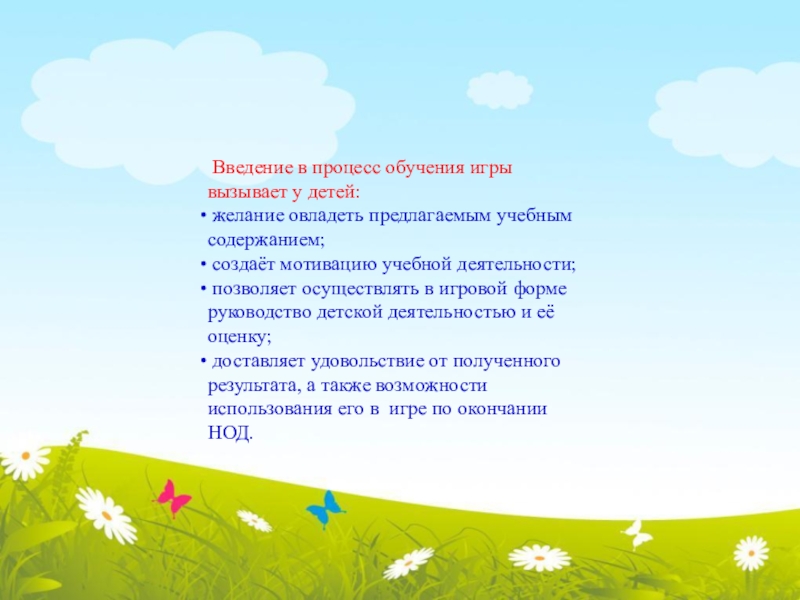 Введение в процесс обучения игры вызывает у детей:

• желание овладеть предлагаемым учебным содержанием;

• создаёт мотивацию учебной деятельности;

• позволяет осуществлять в игровой форме руководство детской деятельностью и её оценку;

• доставляет удовольствие от полученного результата, а также возможности использования его в игре по окончании НОД.